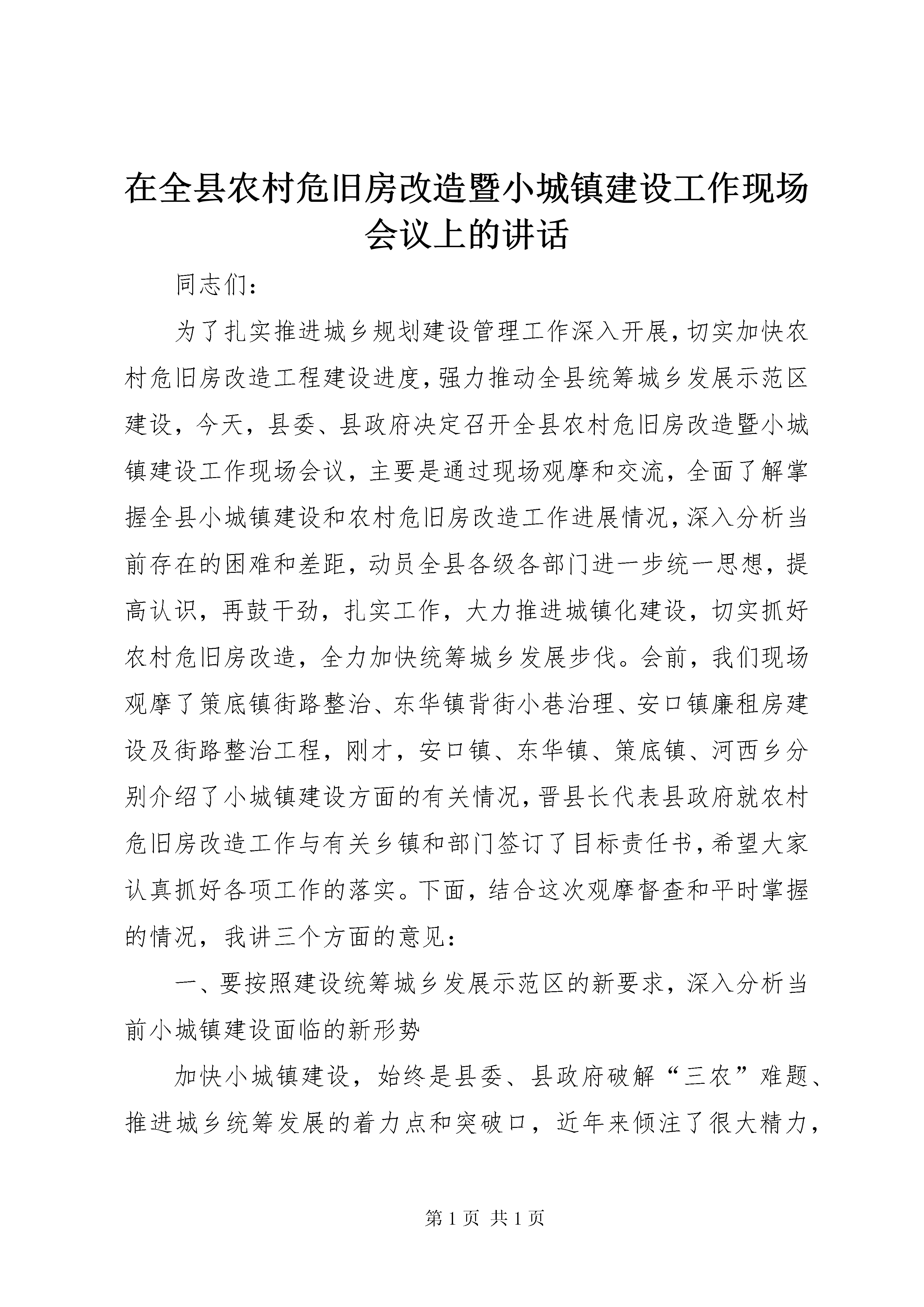 在全县农村危旧房改造暨小城镇建设工作现场会议上的讲话

同志们：

为了扎实推进城乡规划建设管理工作深入开展，切实加快农村危旧房改造工程建设进度，强力推动全县统筹城乡发展示范区建设，今天，县委、县政府决定召开全县农村危旧房改造暨小城镇建设工作现场会议，主要是通过现场观摩和交流，全面了解掌握全县小城镇建设和农村危旧房改造工作进展情况，深入分析当前存在的困难和差距，动员全县各级各部门进一步统一思想，提高认识，再鼓干劲，扎实工作，大力推进城镇化建设，切实抓好农村危旧房改造，全力加快统筹城乡发展步伐。会前，我们现场观摩了策底镇街路整治、东华镇背街小巷治理、安口镇廉租房建设及街路整治工程，刚才，安口镇、东华镇、策底镇、河西乡分别介绍了小城镇建设方面的有关情况，晋县长代表县政府就农村危旧房改造工作与有关乡镇和部门签订了目标责任书，希望大家认真抓好各项工作的落实。下面，结合这次观摩督查和平时掌握的情况，我讲三个方面的意见：

一、要按照建设统筹城乡发展示范区的新要求，深入分析当前小城镇建设面临的新形势

加快小城镇建设，始终是县委、县政府破解“三农”难题、推进城乡统筹发展的着力点和突破口，近年来倾注了很大精力，

第 1 页 共 1 页